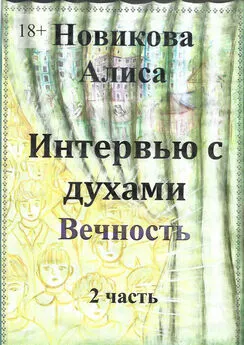 18+ Новикова Алиса

Интервью с духами

Вечность

2 часть